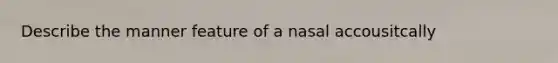 Describe the manner feature of a nasal accousitcally